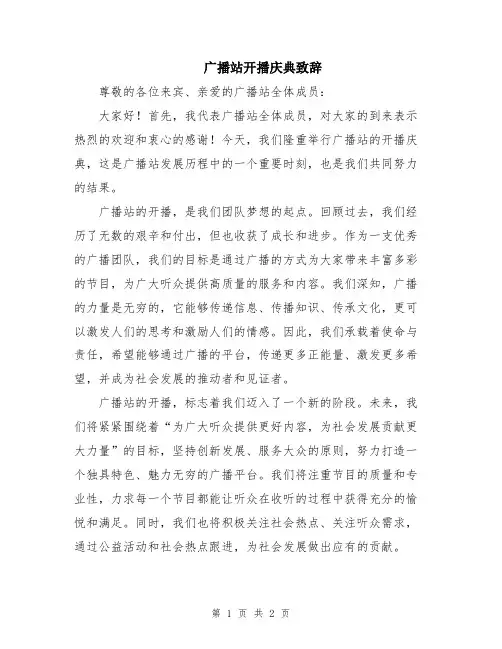 广播站开播庆典致辞

尊敬的各位来宾、亲爱的广播站全体成员：

大家好！首先，我代表广播站全体成员，对大家的到来表示热烈的欢迎和衷心的感谢！今天，我们隆重举行广播站的开播庆典，这是广播站发展历程中的一个重要时刻，也是我们共同努力的结果。

广播站的开播，是我们团队梦想的起点。回顾过去，我们经历了无数的艰辛和付出，但也收获了成长和进步。作为一支优秀的广播团队，我们的目标是通过广播的方式为大家带来丰富多彩的节目，为广大听众提供高质量的服务和内容。我们深知，广播的力量是无穷的，它能够传递信息、传播知识、传承文化，更可以激发人们的思考和激励人们的情感。因此，我们承载着使命与责任，希望能够通过广播的平台，传递更多正能量、激发更多希望，并成为社会发展的推动者和见证者。

广播站的开播，标志着我们迈入了一个新的阶段。未来，我们将紧紧围绕着“为广大听众提供更好内容，为社会发展贡献更大力量”的目标，坚持创新发展、服务大众的原则，努力打造一个独具特色、魅力无穷的广播平台。我们将注重节目的质量和专业性，力求每一个节目都能让听众在收听的过程中获得充分的愉悦和满足。同时，我们也将积极关注社会热点、关注听众需求，通过公益活动和社会热点跟进，为社会发展做出应有的贡献。

第 1 页 共 2 页